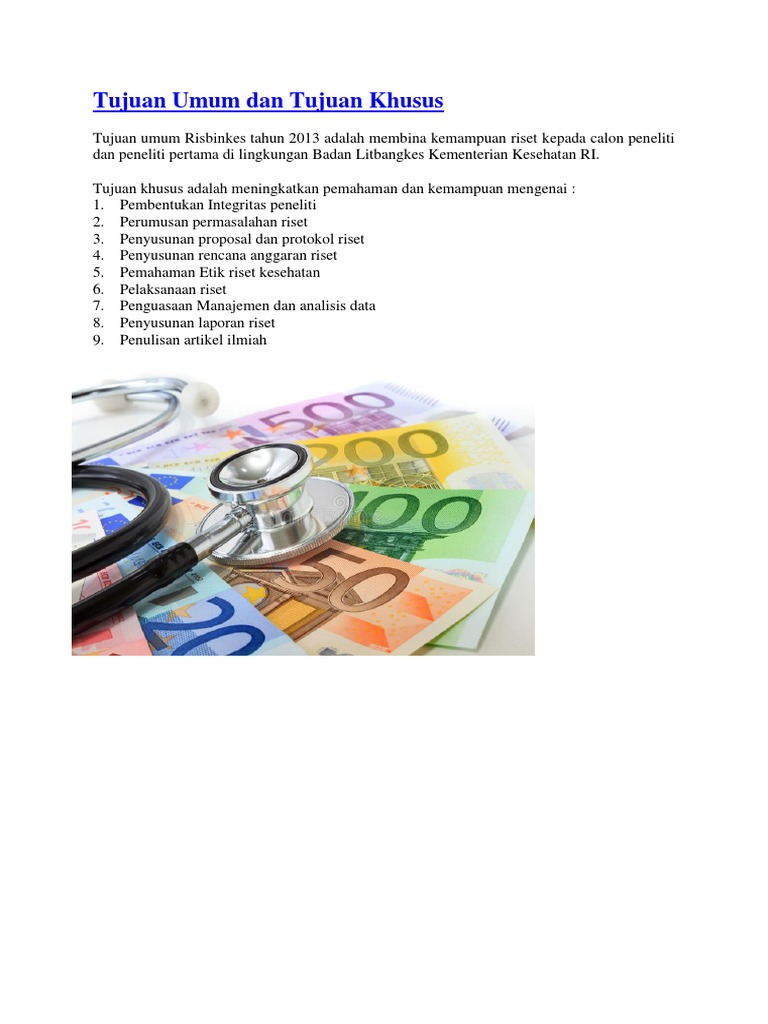 Tujuan Umum dan Tujuan Khusus

Tujuan umum Risbinkes tahun 2013 adalah membina kemampuan riset kepada calon peneliti dan peneliti pertama di lingkungan Badan Litbangkes Kementerian Kesehatan RI.

Tujuan khusus adalah meningkatkan pemahaman dan kemampuan mengenai :
1. Pembentukan Integritas peneliti
2. Perumusan permasalahan riset
3. Penyusunan proposal dan protokol riset
4. Penyusunan rencana anggaran riset
5. Pemahaman Etik riset kesehatan
6. Pelaksanaan riset
7. Penguasaan Manajemen dan analisis data
8. Penyusunan laporan riset
9. Penulisan artikel ilmiah

500
200
100
50
20